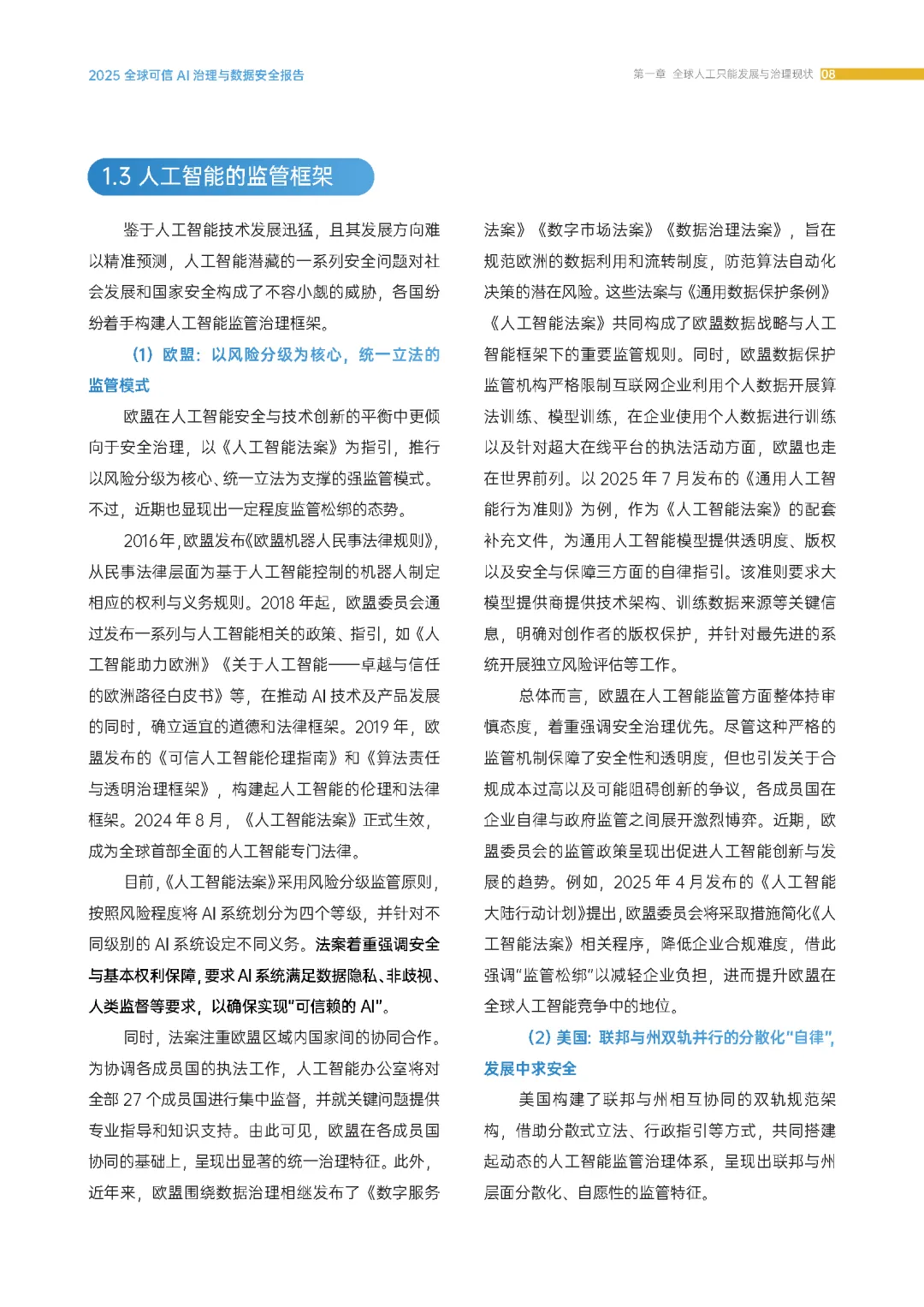 2025 全球可信 AI 治理与数据安全报告

第一章 全球人工只能发展与治理现状 08

1.3 人工智能的监管框架

鉴于人工智能技术发展迅猛，且其发展方向难以精准预测，人工智能潜藏的一系列安全问题对社会发展和国家安全构成了不容小觑的威胁，各国纷纷着手构建人工智能监管治理框架。

（1）欧盟：以风险分级为核心，统一立法的监管模式

欧盟在人工智能安全与技术创新的平衡中更倾向于安全治理，以《人工智能法案》为指引，推行以风险分级为核心、统一立法为支撑的强监管模式。不过，近期也显现出一定程度监管松绑的态势。

2016年，欧盟发布《欧盟机器人民事法律规则》，从民事法律层面为基于人工智能控制的机器人制定相应的权利与义务规则。2018 年起，欧盟委员会通过发布一系列与人工智能相关的政策、指引，如《人工智能助力欧洲》《关于人工智能——卓越与信任的欧洲路径白皮书》等，在推动 AI 技术及产品发展的同时，确立适宜的道德和法律框架。2019 年，欧盟发布的《可信人工智能伦理指南》和《算法责任与透明治理框架》，构建起人工智能的伦理和法律框架。2024 年 8 月，《人工智能法案》正式生效，成为全球首部全面的人工智能专门法律。

目前，《人工智能法案》采用风险分级监管原则，按照风险程度将 AI 系统划分为四个等级，并针对不同级别的 AI 系统设定不同义务。法案着重强调安全与基本权利保障，要求 AI 系统满足数据隐私、非歧视、人类监督等要求，以确保实现“可信赖的 AI”。

同时，法案注重欧盟区域内国家间的协同合作。为协调各成员国的执法工作，人工智能办公室将对全部 27 个成员国进行集中监督，并就关键问题提供专业指导和知识支持。由此可见，欧盟在各成员国协同的基础上，呈现出显著的统一治理特征。此外，近年来，欧盟围绕数据治理相继发布了《数字服务法案》《数字市场法案》《数据治理法案》，旨在规范欧洲的数据利用和流转制度，防范算法自动化决策的潜在风险。这些法案与《通用数据保护条例》《人工智能法案》共同构成了欧盟数据战略与人工智能框架下的重要监管规则。同时，欧盟数据保护监管机构严格限制互联网企业利用个人数据开展算法训练、模型训练，在企业使用个人数据进行训练以及针对超大在线平台的执法活动方面，欧盟也走在世界前列。以 2025 年 7 月发布的《通用人工智能行为准则》为例，作为《人工智能法案》的配套补充文件，为通用人工智能模型提供透明度、版权以及安全与保障三方面的自律指引。该准则要求大模型提供商提供技术架构、训练数据来源等关键信息，明确对创作者的版权保护，并针对最先进的系统开展独立风险评估等工作。

总体而言，欧盟在人工智能监管方面整体持审慎态度，着重强调安全治理优先。尽管这种严格的监管机制保障了安全性和透明度，但也引发关于合规成本过高以及可能阻碍创新的争议，各成员国在企业自律与政府监管之间展开激烈博弈。近期，欧盟委员会的监管政策呈现出促进人工智能创新与发展的趋势。例如，2025 年 4 月发布的《人工智能大陆行动计划》提出，欧盟委员会将采取措施简化《人工智能法案》相关程序，降低企业合规难度，借此强调“监管松绑”以减轻企业负担，进而提升欧盟在全球人工智能竞争中的地位。

（2）美国：联邦与州双轨并行的分散化“自律”，发展中求安全

美国构建了联邦与州相互协同的双轨规范架构，借助分散式立法、行政指引等方式，共同搭建起动态的人工智能监管治理体系，呈现出联邦与州层面分散化、自愿性的监管特征。